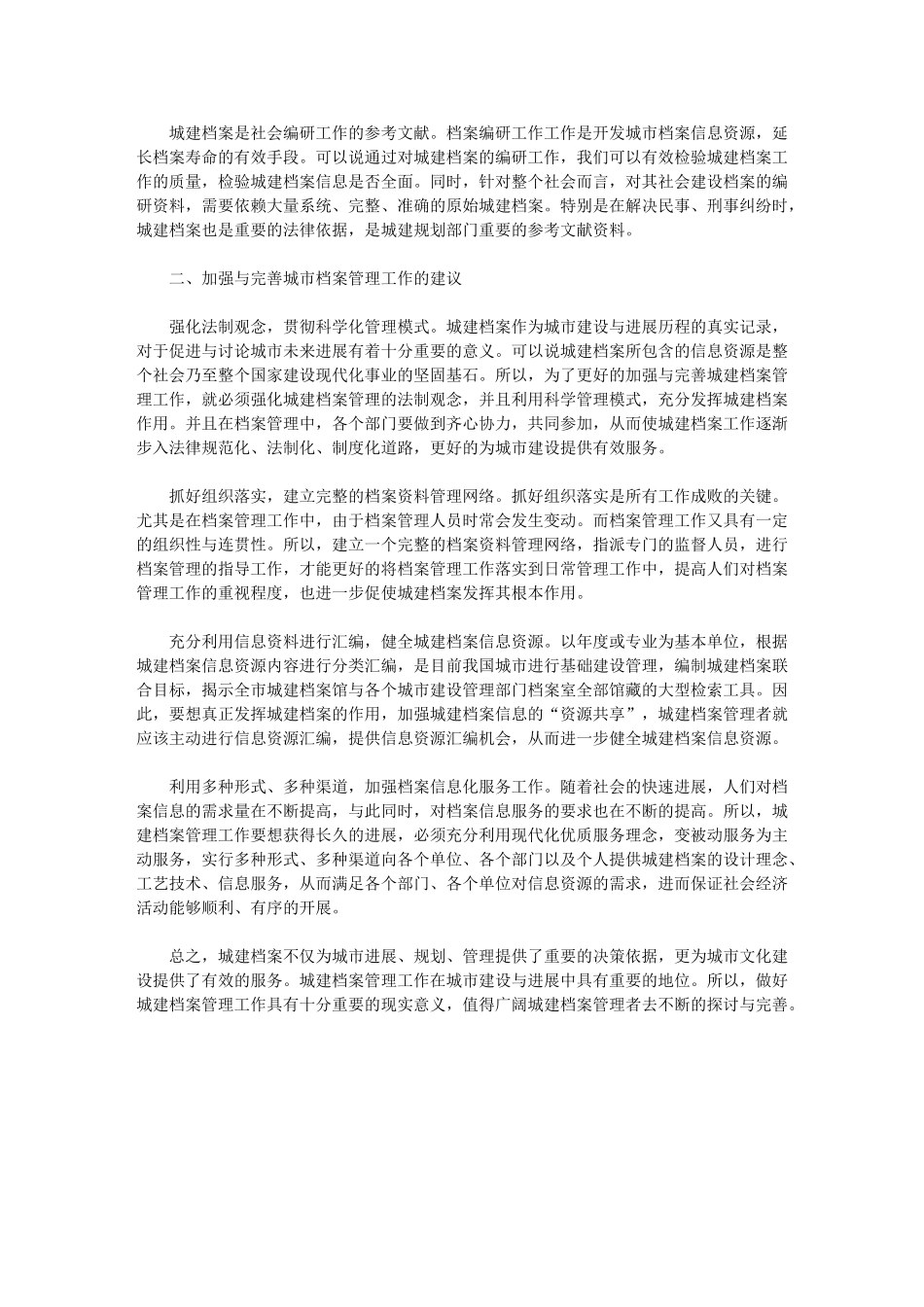 城建档案是社会编研工作的参考文献。档案编研工作工作是开发城市档案信息资源，延长档案寿命的有效手段。可以说通过对城建档案的编研工作，我们可以有效检验城建档案工作的质量，检验城建档案信息是否全面。同时，针对整个社会而言，对其社会建设档案的编研资料，需要依赖大量系统、完整、准确的原始城建档案。特别是在解决民事、刑事纠纷时，城建档案也是重要的法律依据，是城建规划部门重要的参考文献资料。

二、加强与完善城市档案管理工作的建议

强化法制观念，贯彻科学化管理模式。城建档案作为城市建设与进展历程的真实记录，对于促进与讨论城市未来进展有着十分重要的意义。可以说城建档案所包含的信息资源是整个社会乃至整个国家建设现代化事业的坚固基石。所以，为了更好的加强与完善城建档案管理工作，就必须强化城建档案管理的法制观念，并且利用科学管理模式，充分发挥城建档案作用。并且在档案管理中，各个部门要做到齐心协力，共同参加，从而使城建档案工作逐渐步入法律规范化、法制化、制度化道路，更好的为城市建设提供有效服务。

抓好组织落实，建立完整的档案资料管理网络。抓好组织落实是所有工作成败的关键。尤其是在档案管理工作中，由于档案管理人员时常会发生变动。而档案管理工作又具有一定的组织性与连贯性。所以，建立一个完整的档案资料管理网络，指派专门的监督人员，进行档案管理的指导工作，才能更好的将档案管理工作落实到日常管理工作中，提高人们对档案管理工作的重视程度，也进一步促使城建档案发挥其根本作用。

充分利用信息资料进行汇编，健全城建档案信息资源。以年度或专业为基本单位，根据城建档案信息资源内容进行分类汇编，是目前我国城市进行基础建设管理，编制城建档案联合目标，揭示全市城建档案馆与各个城市建设管理部门档案室全部馆藏的大型检索工具。因此，要想真正发挥城建档案的作用，加强城建档案信息的“资源共享”，城建档案管理者就应该主动进行信息资源汇编，提供信息资源汇编机会，从而进一步健全城建档案信息资源。

利用多种形式、多种渠道，加强档案信息化服务工作。随着社会的快速进展，人们对档案信息的需求量在不断提高，与此同时，对档案信息服务的要求也在不断的提高。所以，城建档案管理工作要想获得长久的进展，必须充分利用现代化优质服务理念，变被动服务为主动服务，实行多种形式、多种渠道向各个单位、各个部门以及个人提供城建档案的设计理念、工艺技术、信息服务，从而满足各个部门、各个单位对信息资源的需求，进而保证社会经济活动能够顺利、有序的开展。

总之，城建档案不仅为城市进展、规划、管理提供了重要的决策依据，更为城市文化建设提供了有效的服务。城建档案管理工作在城市建设与进展中具有重要的地位。所以，做好城建档案管理工作具有十分重要的现实意义，值得广阔城建档案管理者去不断的探讨与完善。